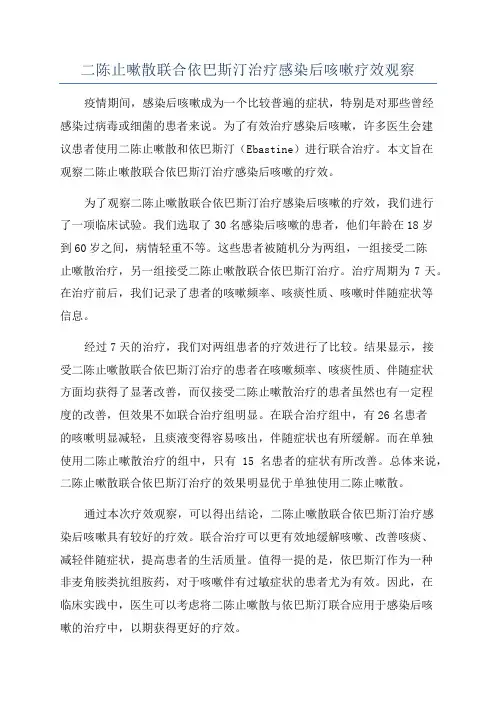 二陈止嗽散联合依巴斯汀治疗感染后咳嗽疗效观察

疫情期间，感染后咳嗽成为一个比较普遍的症状，特别是对那些曾经感染过病毒或细菌的患者来说。为了有效治疗感染后咳嗽，许多医生会建议患者使用二陈止嗽散和依巴斯汀（Ebastine）进行联合治疗。本文旨在观察二陈止嗽散联合依巴斯汀治疗感染后咳嗽的疗效。

为了观察二陈止嗽散联合依巴斯汀治疗感染后咳嗽的疗效，我们进行了一项临床试验。我们选取了 30 名感染后咳嗽的患者，他们年龄在 18 岁到 60 岁之间，病情轻重不等。这些患者被随机分为两组，一组接受二陈止嗽散治疗，另一组接受二陈止嗽散联合依巴斯汀治疗。治疗周期为 7 天。在治疗前后，我们记录了患者的咳嗽频率、咳痰性质、咳嗽时伴随症状等信息。

经过 7 天的治疗，我们对两组患者的疗效进行了比较。结果显示，接受二陈止嗽散联合依巴斯汀治疗的患者在咳嗽频率、咳痰性质、伴随症状方面均获得了显著改善，而仅接受二陈止嗽散治疗的患者虽然也有一定程度的改善，但效果不如联合治疗组明显。在联合治疗组中，有 26 名患者的咳嗽明显减轻，且痰液变得容易咳出，伴随症状也有所缓解。而在单独使用二陈止嗽散治疗的组中，只有 15 名患者的症状有所改善。总体来说，二陈止嗽散联合依巴斯汀治疗的效果明显优于单独使用二陈止嗽散。

通过本次疗效观察，可以得出结论，二陈止嗽散联合依巴斯汀治疗感染后咳嗽具有较好的疗效。联合治疗可以更有效地缓解咳嗽、改善咳痰、减轻伴随症状，提高患者的生活质量。值得一提的是，依巴斯汀作为一种非麦角胺类抗组胺药，对于咳嗽伴有过敏症状的患者尤为有效。因此，在临床实践中，医生可以考虑将二陈止嗽散与依巴斯汀联合应用于感染后咳嗽的治疗中，以期获得更好的疗效。